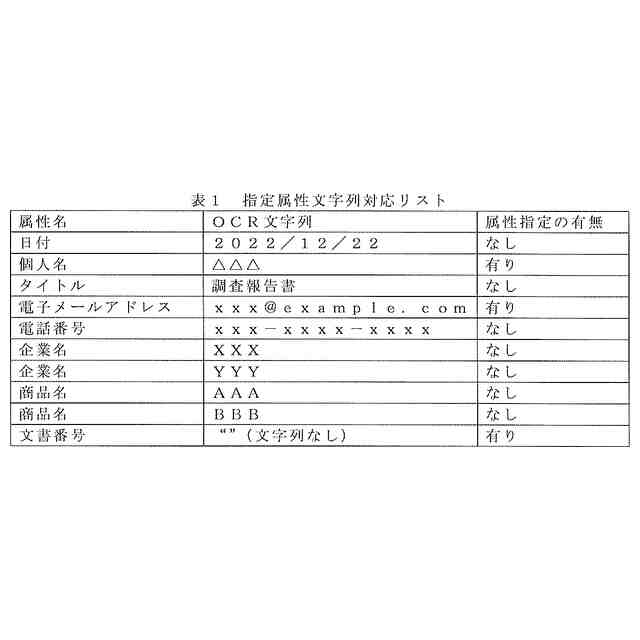 表１　指定属性文字列対応リスト

| 属性名 | ＯＣＲ文字列 | 属性指定の有無 |
|---|---|---|
| 日付 | ２０２２／１２／２２ | なし |
| 個人名 | △△△ | 有り |
| タイトル | 調査報告書 | なし |
| 電子メールアドレス | ｘｘｘ＠ｅｘａｍｐｌｅ．ｃｏｍ | 有り |
| 電話番号 | ｘｘｘ－ｘｘｘｘ－ｘｘｘｘ | なし |
| 企業名 | ＸＸＸ | なし |
| 企業名 | ＹＹＹ | なし |
| 商品名 | ＡＡＡ | なし |
| 商品名 | ＢＢＢ | なし |
| 文書番号 | “”（文字列なし） | 有り |